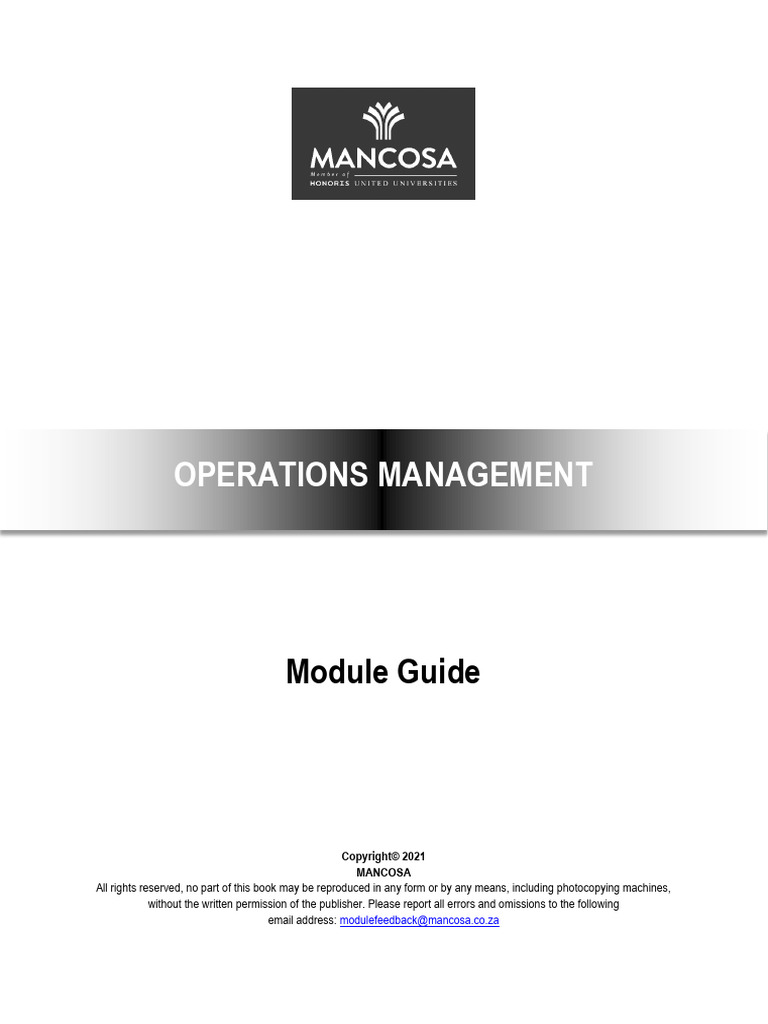 MANCOSA
Member of
HONORIS UNITED UNIVERSITIES

OPERATIONS MANAGEMENT

Module Guide

Copyright© 2021
MANCOSA
All rights reserved, no part of this book may be reproduced in any form or by any means, including photocopying machines, without the written permission of the publisher. Please report all errors and omissions to the following email address: modulefeedback@mancosa.co.za